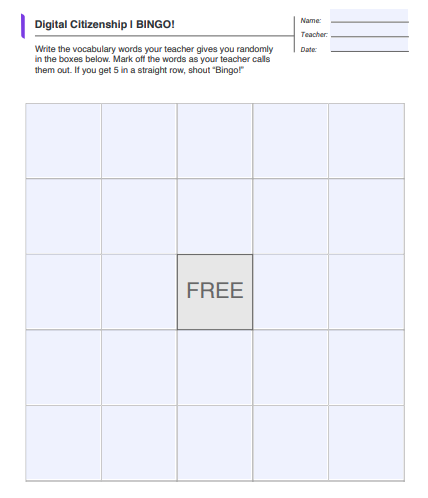 Digital Citizenship | BINGO!

Name:
Teacher:
Date:

Write the vocabulary words your teacher gives you randomly in the boxes below. Mark off the words as your teacher calls them out. If you get 5 in a straight row, shout "Bingo!"

| | | | | |
|---|---|---|---|---|
| | | | | |
| | | | | |
| | | FREE | | |
| | | | | |
| | | | | |